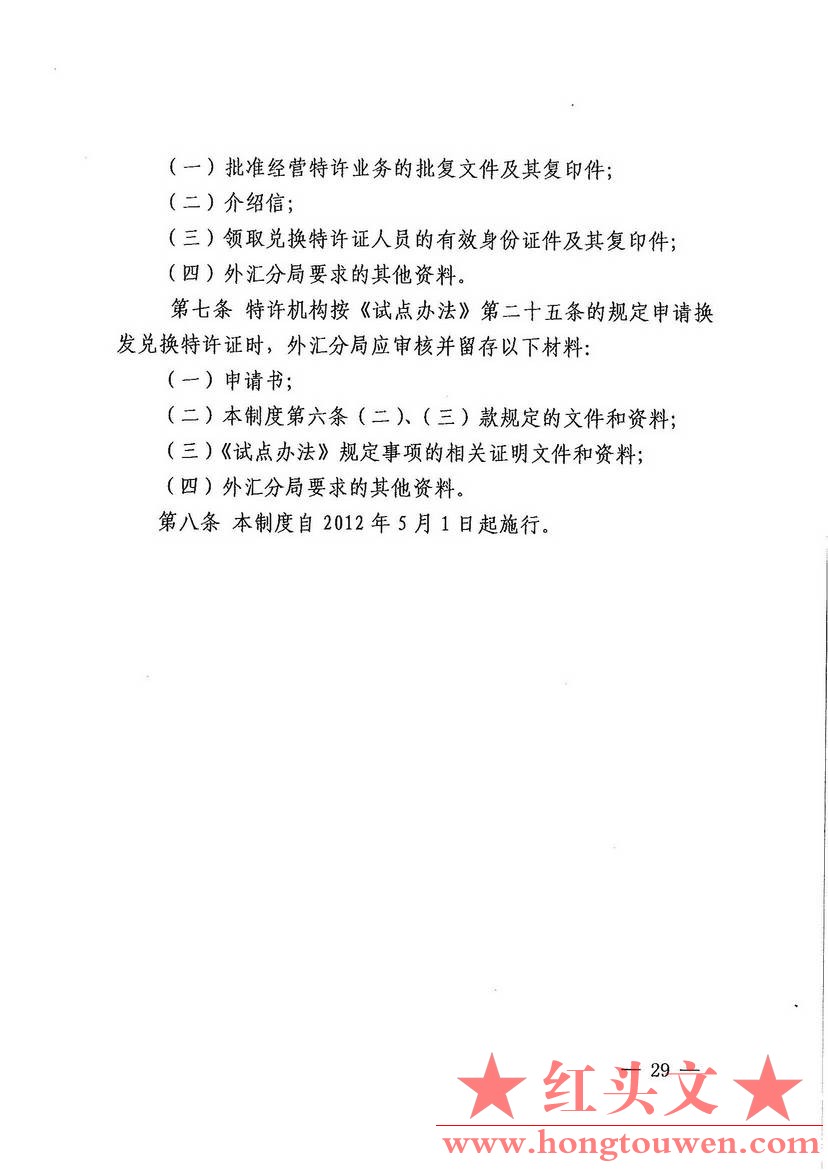 （一）批准经营特许业务的批复文件及其复印件;

（二）介绍信;

（三）领取兑换特许证人员的有效身份证件及其复印件;

（四）外汇分局要求的其他资料。

第七条 特许机构按《试点办法》第二十五条的规定申请换发兑换特许证时，外汇分局应审核并留存以下材料:

（一）申请书;

（二）本制度第六条（二）、（三）款规定的文件和资料;

（三）《试点办法》规定事项的相关证明文件和资料;

（四）外汇分局要求的其他资料。

第八条 本制度自 2012 年 5 月 1 日起施行。

— 29 —

★ 红头文 ★

www.hongtouwen.com